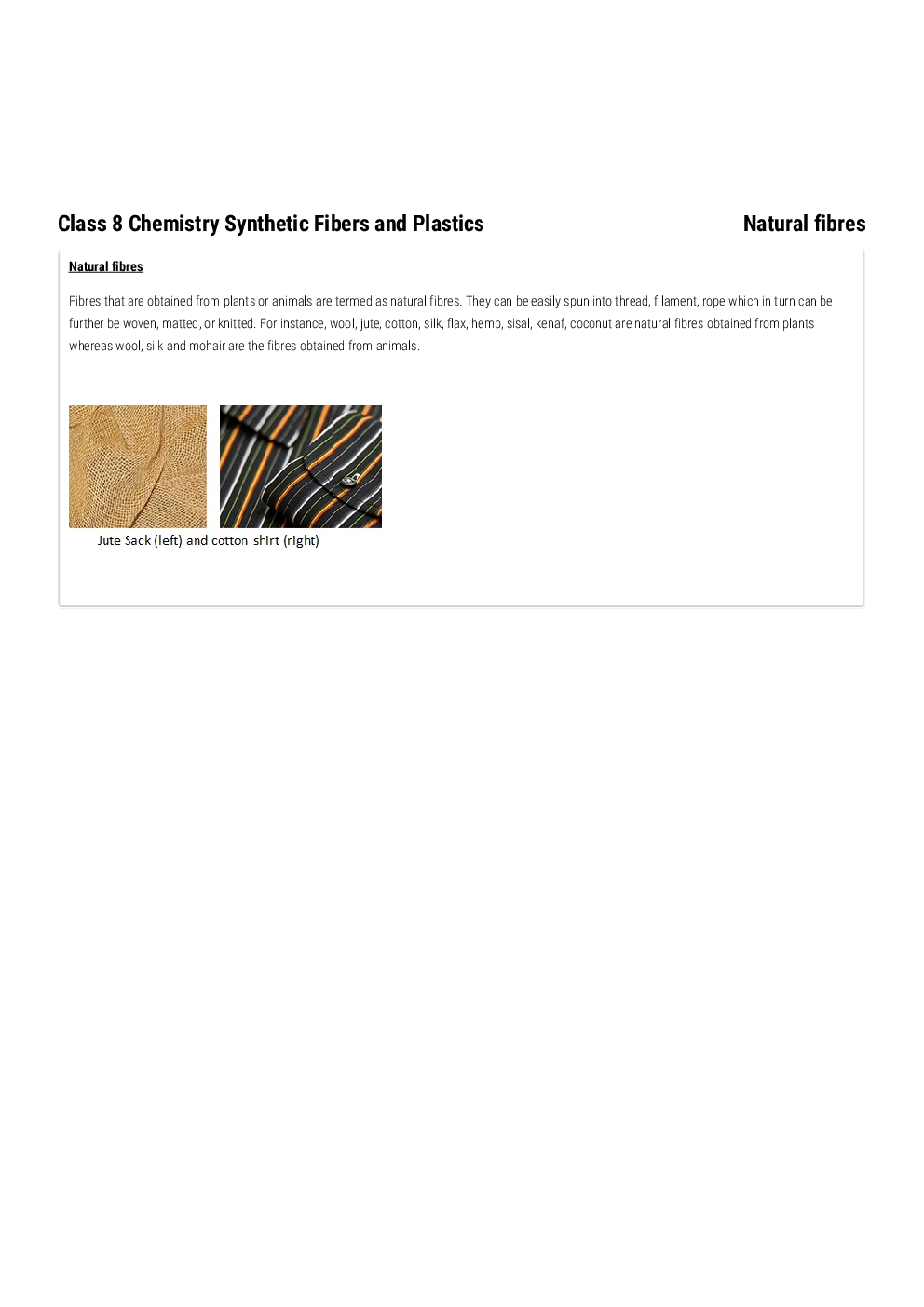 Class 8 Chemistry Synthetic Fibers and Plastics

Natural fibres

Natural fibres

Fibres that are obtained from plants or animals are termed as natural fibres. They can be easily spun into thread, filament, rope which in turn can be further be woven, matted, or knitted. For instance, wool, jute, cotton, silk, flax, hemp, sisal, kenaf, coconut are natural fibres obtained from plants whereas wool, silk and mohair are the fibres obtained from animals.

Jute Sack (left) and cotton shirt (right)